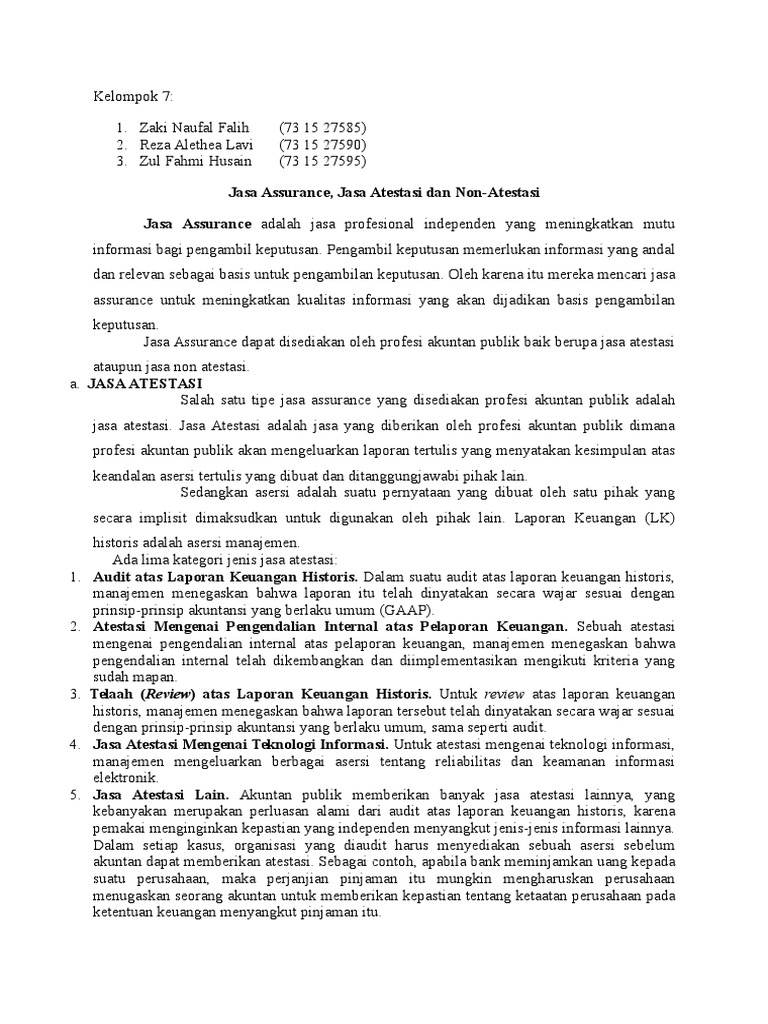 Kelompok 7:

1. Zaki Naufal Falih (73 15 27585)
2. Reza Alethea Lavi (73 15 27590)
3. Zul Fahmi Husain (73 15 27595)

Jasa Assurance, Jasa Atestasi dan Non-Atestasi

Jasa Assurance adalah jasa profesional independen yang meningkatkan mutu informasi bagi pengambil keputusan. Pengambil keputusan memerlukan informasi yang andal dan relevan sebagai basis untuk pengambilan keputusan. Oleh karena itu mereka mencari jasa assurance untuk meningkatkan kualitas informasi yang akan dijadikan basis pengambilan keputusan.

Jasa Assurance dapat disediakan oleh profesi akuntan publik baik berupa jasa atestasi ataupun jasa non atestasi.

a. JASA ATESTASI

Salah satu tipe jasa assurance yang disediakan profesi akuntan publik adalah jasa atestasi. Jasa Atestasi adalah jasa yang diberikan oleh profesi akuntan publik dimana profesi akuntan publik akan mengeluarkan laporan tertulis yang menyatakan kesimpulan atas keandalan asersi tertulis yang dibuat dan ditanggungjawabi pihak lain.

Sedangkan asersi adalah suatu pernyataan yang dibuat oleh satu pihak yang secara implisit dimaksudkan untuk digunakan oleh pihak lain. Laporan Keuangan (LK) historis adalah asersi manajemen.

Ada lima kategori jenis jasa atestasi:

1. Audit atas Laporan Keuangan Historis. Dalam suatu audit atas laporan keuangan historis, manajemen menegaskan bahwa laporan itu telah dinyatakan secara wajar sesuai dengan prinsip-prinsip akuntansi yang berlaku umum (GAAP).
2. Atestasi Mengenai Pengendalian Internal atas Pelaporan Keuangan. Sebuah atestasi mengenai pengendalian internal atas pelaporan keuangan, manajemen menegaskan bahwa pengendalian internal telah dikembangkan dan diimplementasikan mengikuti kriteria yang sudah mapan.
3. Telaah (Review) atas Laporan Keuangan Historis. Untuk review atas laporan keuangan historis, manajemen menegaskan bahwa laporan tersebut telah dinyatakan secara wajar sesuai dengan prinsip-prinsip akuntansi yang berlaku umum, sama seperti audit.
4. Jasa Atestasi Mengenai Teknologi Informasi. Untuk atestasi mengenai teknologi informasi, manajemen mengeluarkan berbagai asersi tentang reliabilitas dan keamanan informasi elektronik.
5. Jasa Atestasi Lain. Akuntan publik memberikan banyak jasa atestasi lainnya, yang kebanyakan merupakan perluasan alami dari audit atas laporan keuangan historis, karena pemakai menginginkan kepastian yang independen menyangkut jenis-jenis informasi lainnya. Dalam setiap kasus, organisasi yang diaudit harus menyediakan sebuah asersi sebelum akuntan dapat memberikan atestasi. Sebagai contoh, apabila bank meminjamkan uang kepada suatu perusahaan, maka perjanjian pinjaman itu mungkin mengharuskan perusahaan menugaskan seorang akuntan untuk memberikan kepastian tentang ketaatan perusahaan pada ketentuan keuangan menyangkut pinjaman itu.